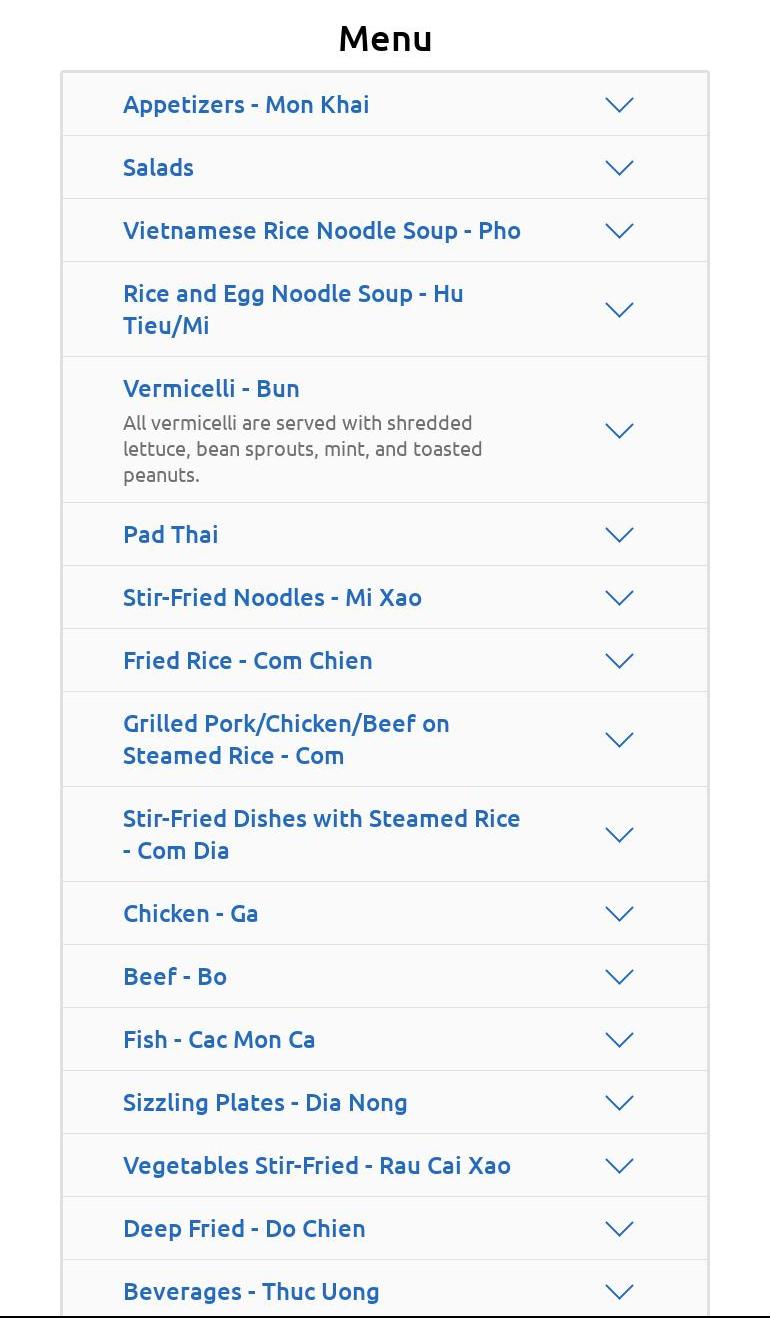 Menu

Appetizers - Mon Khai

Salads

Vietnamese Rice Noodle Soup - Pho

Rice and Egg Noodle Soup - Hu Tieu/Mi

Vermicelli - Bun
All vermicelli are served with shredded lettuce, bean sprouts, mint, and toasted peanuts.

Pad Thai

Stir-Fried Noodles - Mi Xao

Fried Rice - Com Chien

Grilled Pork/Chicken/Beef on Steamed Rice - Com

Stir-Fried Dishes with Steamed Rice - Com Dia

Chicken - Ga

Beef - Bo

Fish - Cac Mon Ca

Sizzling Plates - Dia Nong

Vegetables Stir-Fried - Rau Cai Xao

Deep Fried - Do Chien

Beverages - Thuc Uong